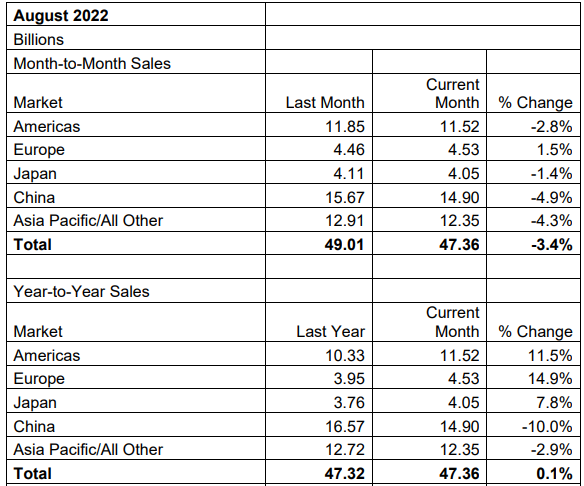 | August 2022 | | | |
|---|---|---|---|
| Billions | | | |
| Month-to-Month Sales | | | |
| Market | Last Month | Current Month | % Change |
| Americas | 11.85 | 11.52 | -2.8% |
| Europe | 4.46 | 4.53 | 1.5% |
| Japan | 4.11 | 4.05 | -1.4% |
| China | 15.67 | 14.90 | -4.9% |
| Asia Pacific/All Other | 12.91 | 12.35 | -4.3% |
| **Total** | **49.01** | **47.36** | **-3.4%** |
| | | | |
| Year-to-Year Sales | | | |
| Market | Last Year | Current Month | % Change |
| Americas | 10.33 | 11.52 | 11.5% |
| Europe | 3.95 | 4.53 | 14.9% |
| Japan | 3.76 | 4.05 | 7.8% |
| China | 16.57 | 14.90 | -10.0% |
| Asia Pacific/All Other | 12.72 | 12.35 | -2.9% |
| **Total** | **47.32** | **47.36** | **0.1%** |